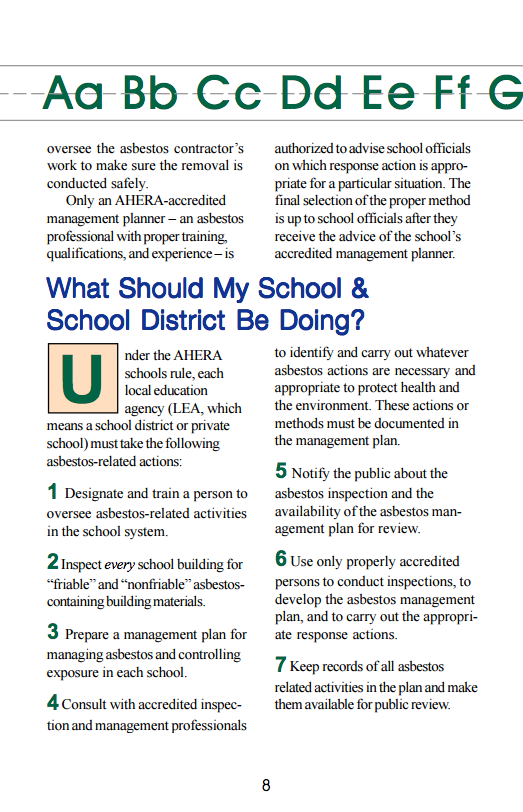 Aa Bb Cc Dd Ee Ff G

oversee the asbestos contractor's work to make sure the removal is conducted safely.

Only an AHERA-accredited management planner – an asbestos professional with proper training, qualifications, and experience – is authorized to advise school officials on which response action is appropriate for a particular situation. The final selection of the proper method is up to school officials after they receive the advice of the school's accredited management planner.

What Should My School & School District Be Doing?

Under the AHERA schools rule, each local education agency (LEA, which means a school district or private school) must take the following asbestos-related actions:

1 Designate and train a person to oversee asbestos-related activities in the school system.

2 Inspect every school building for "friable" and "nonfriable" asbestos-containing building materials.

3 Prepare a management plan for managing asbestos and controlling exposure in each school.

4 Consult with accredited inspection and management professionals to identify and carry out whatever asbestos actions are necessary and appropriate to protect health and the environment. These actions or methods must be documented in the management plan.

5 Notify the public about the asbestos inspection and the availability of the asbestos management plan for review.

6 Use only properly accredited persons to conduct inspections, to develop the asbestos management plan, and to carry out the appropriate response actions.

7 Keep records of all asbestos related activities in the plan and make them available for public review.

8